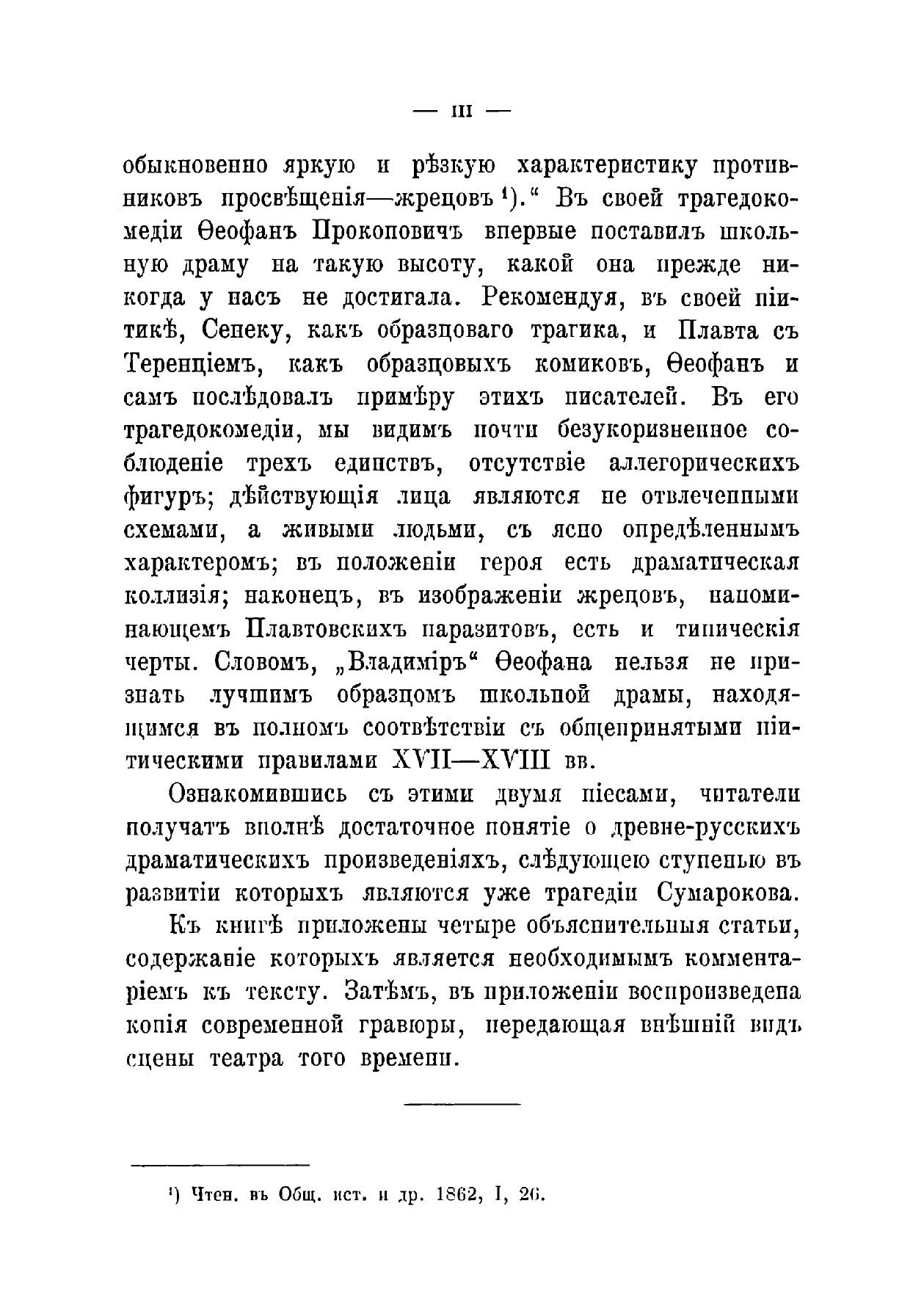 — III —

обыкновенно яркую и рѣзкую характеристику противниковъ просвѣщенія—жрецовъ ¹).“ Въ своей трагедокомедіи Ѳеофанъ Прокоповичъ впервые поставилъ школьную драму на такую высоту, какой она прежде никогда у насъ не достигала. Рекомендуя, въ своей піитикѣ, Сенеку, какъ образцоваго трагика, и Плавта съ Теренціемъ, какъ образцовыхъ комиковъ, Ѳеофанъ и самъ послѣдовалъ примѣру этихъ писателей. Въ его трагедокомедіи, мы видимъ почти безукоризненное соблюденіе трехъ единствъ, отсутствіе аллегорическихъ фигуръ; дѣйствующія лица являются не отвлеченными схемами, а живыми людьми, съ ясно опредѣленнымъ характеромъ; въ положеніи героя есть драматическая коллизія; наконецъ, въ изображеніи жрецовъ, напоминающемъ Плавтовскихъ паразитовъ, есть и типическія черты. Словомъ, „Владиміръ“ Ѳеофана нельзя не признать лучшимъ образцомъ школьной драмы, находящимся въ полномъ соотвѣтствіи съ общепринятыми піитическими правилами XVII—XVIII вв.

Ознакомившись съ этими двумя піесами, читатели получатъ вполнѣ достаточное понятіе о древне-русскихъ драматическихъ произведеніяхъ, слѣдующею ступенью въ развитіи которыхъ являются уже трагедіи Сумарокова.

Къ книгѣ приложены четыре объяснительныя статьи, содержаніе которыхъ является необходимымъ комментаріемъ къ тексту. Затѣмъ, въ приложеніи воспроизведена копія современной гравюры, передающая внѣшній видъ сцены театра того времени.

¹) Чтен. въ Общ. ист. и др. 1862, I, 26.